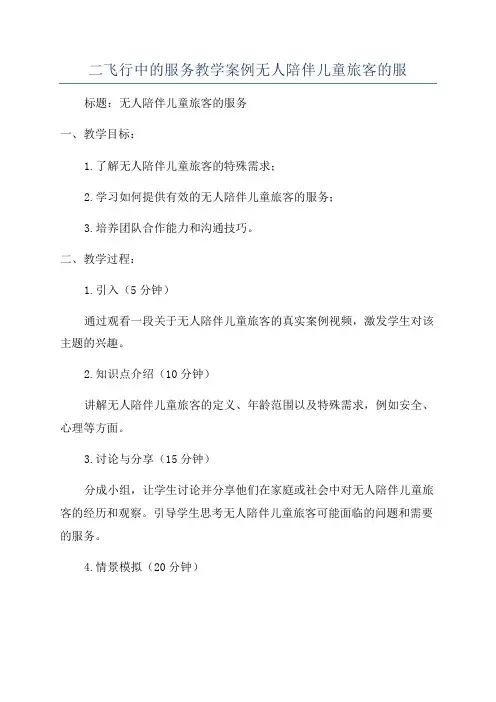 二飞行中的服务教学案例无人陪伴儿童旅客的服

标题：无人陪伴儿童旅客的服务

一、教学目标：

1.了解无人陪伴儿童旅客的特殊需求；

2.学习如何提供有效的无人陪伴儿童旅客的服务；

3.培养团队合作能力和沟通技巧。

二、教学过程：

1.引入（5分钟）

通过观看一段关于无人陪伴儿童旅客的真实案例视频，激发学生对该主题的兴趣。

2.知识点介绍（10分钟）

讲解无人陪伴儿童旅客的定义、年龄范围以及特殊需求，例如安全、心理等方面。

3.讨论与分享（15分钟）

分成小组，让学生讨论并分享他们在家庭或社会中对无人陪伴儿童旅客的经历和观察。引导学生思考无人陪伴儿童旅客可能面临的问题和需要的服务。

4.情景模拟（20分钟）